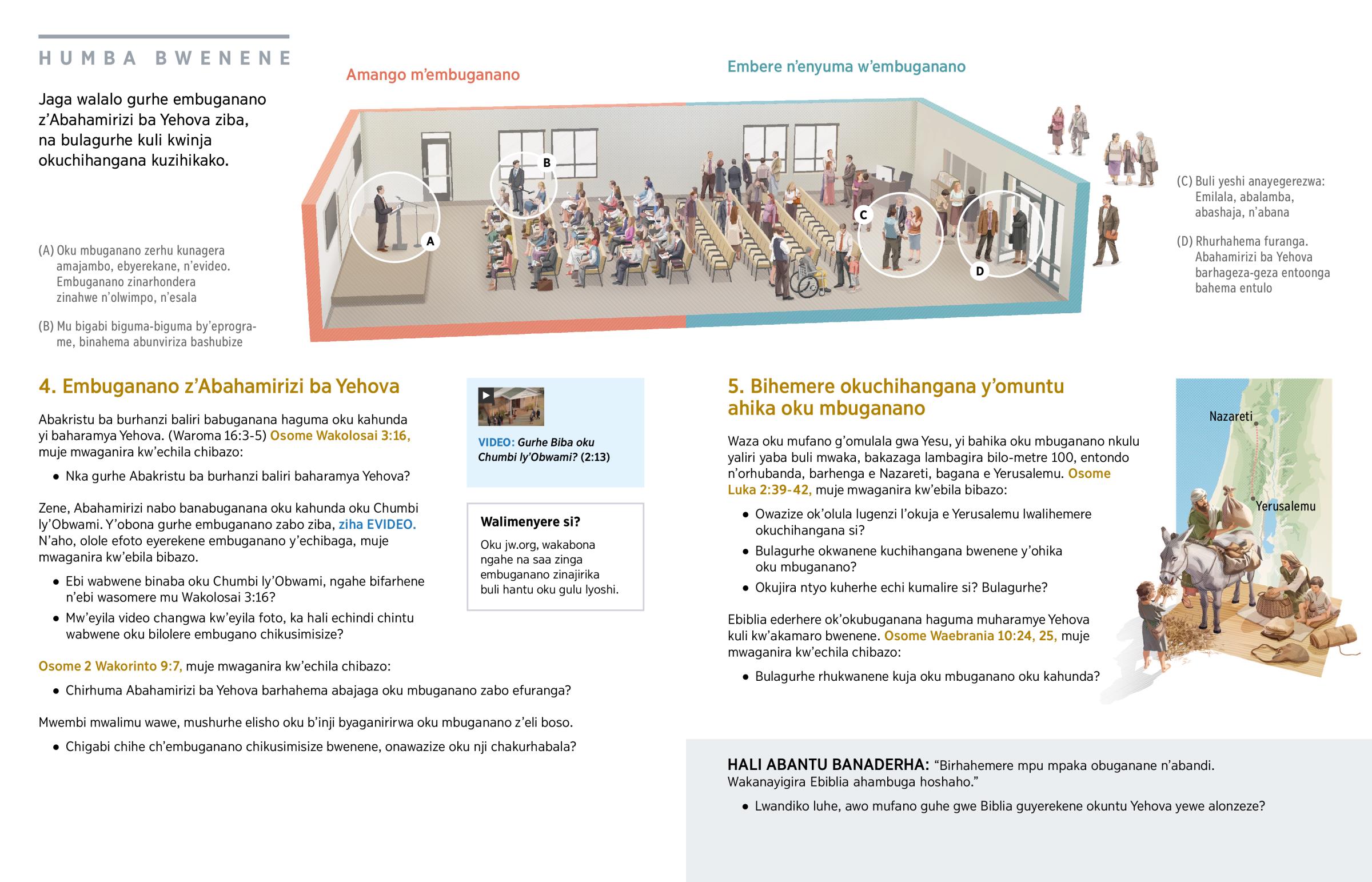 HUMBA BWENENE

Jaga walalo gurhe embuganano z'Abahamirizi ba Yehova ziba, na bulagurhe kuli kwinja okuchihangana kuzihikako.

Amango m'embuganano

Embere n'enyuma w'embuganano

A

B

C

D

(A) Oku mbuganano zerhu kunagera amajambo, ebyerekane, n'evideo. Embuganano zinarhondera zinahwe n'olwimpo, n'esala

(B) Mu bigabi biguma-biguma by'eprograme, binahema abunviriza bashubize

(C) Buli yeshi anayegerezwa: Emilala, abalamba, abashaja, n'abana

(D) Rhurhahema furanga. Abahamirizi ba Yehova barhageza-geza entoonga bahema entulo

4. Embuganano z'Abahamirizi ba Yehova

Abakristu ba burhanzi baliri babuganana haguma oku kahunda yi baharamya Yehova. (Waroma 16:3-5) Osome Wakolosai 3:16, muje mwaganira kw'echila chibazo:

• Nka gurhe Abakristu ba burhanzi baliri baharamya Yehova?

Zene, Abahamirizi nabo banabuganana oku kahunda oku Chumbi ly'Obwami. Y'obona gurhe embuganano zabo ziba, ziha EVIDEO. N'aho, olole efoto eyerekene embuganano y'echibaga, muje mwaganira kw'ebila bibazo.

• Ebi wabwene binaba oku Chumbi ly'Obwami, ngahe bifarhene n'ebi wasomere mu Wakolosai 3:16?

• Mw'eyila video changwa kw'eyila foto, ka hali echindi chintu wabwene oku bilolere embugano chikusimisize?

Osome 2 Wakorinto 9:7, muje mwaganira kw'echila chibazo:

• Chirhuma Abahamirizi ba Yehova barhahema abajaga oku mbuganano zabo efuranga?

Mwembi mwalimu wawe, mushurhe elisho oku b'inji byaganirirwa oku mbuganano z'eli boso.

• Chigabi chihe ch'embuganano chikusimisize bwenene, onawazize oku nji chakurhabala?

VIDEO: Gurhe Biba oku Chumbi ly'Obwami? (2:13)

Walimenyere si?

Oku jw.org, wakabona ngahe na saa zinga embuganano zinajirika buli hantu oku gulu lyoshi.

5. Bihemere okuchihangana y'omuntu ahika oku mbuganano

Waza oku mufano g'omulala gwa Yesu, yi bahika oku mbuganano nkulu yaliri yaba buli mwaka, bakazaga lambagira bilo-metre 100, entondo n'orhubanda, barhenga e Nazareti, bagana e Yerusalemu. Osome Luka 2:39-42, muje mwaganira kw'ebila bibazo:

• Owazize ok'olula lugenzi l'okuja e Yerusalemu lwalihemere okuchihangana si?

• Bulagurhe okwanene kuchihangana bwenene y'ohika oku mbuganano?

• Okujira ntyo kuherhe echi kumalire si? Bulagurhe?

Ebiblia ederhere ok'okubuganana haguma muharamye Yehova kuli kw'akamaro bwenene. Osome Waebrania 10:24, 25, muje mwaganira kw'echila chibazo:

• Bulagurhe rhukwanene kuja oku mbuganano oku kahunda?

Nazareti

Yerusalemu

HALI ABANTU BANADERHA: "Birhahemere mpu mpaka obuganane n'abandi. Wakanayigira Ebiblia ahambuga hoshaho."

• Lwandiko luhe, awo mufano guhe gwe Biblia guyerekene okuntu Yehova yewe alonzeze?